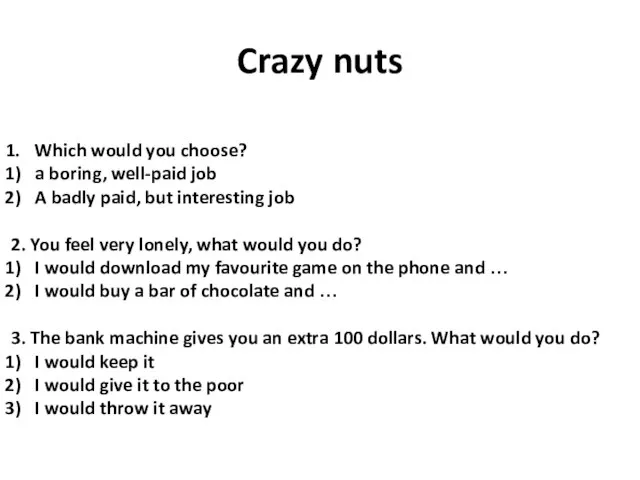 Crazy nuts

1. Which would you choose?
1) a boring, well-paid job
2) A badly paid, but interesting job

2. You feel very lonely, what would you do?
1) I would download my favourite game on the phone and …
2) I would buy a bar of chocolate and …

3. The bank machine gives you an extra 100 dollars. What would you do?
1) I would keep it
2) I would give it to the poor
3) I would throw it away